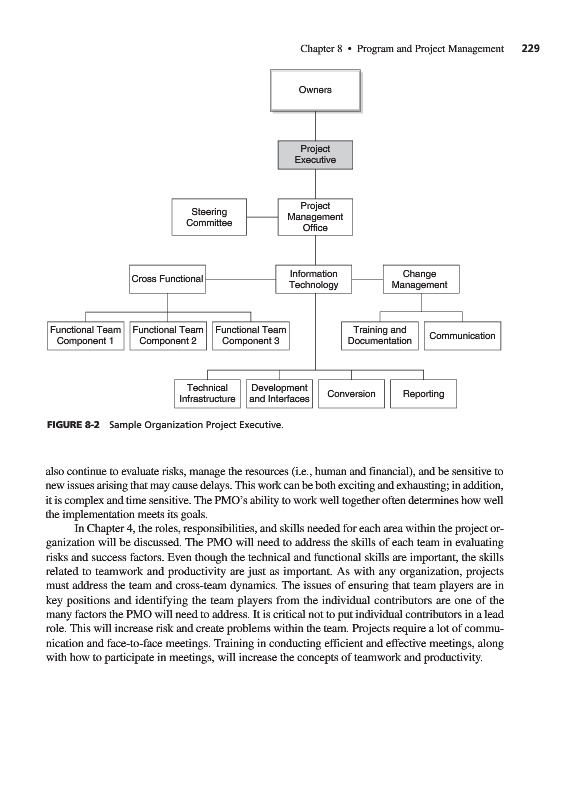 Chapter 8 • Program and Project Management 229

Owners

Project Executive

Steering Committee

Project Management Office

Cross Functional

Information Technology

Change Management

Functional Team Component 1

Functional Team Component 2

Functional Team Component 3

Training and Documentation

Communication

Technical Infrastructure

Development and Interfaces

Conversion

Reporting

FIGURE 8-2 Sample Organization Project Executive.

also continue to evaluate risks, manage the resources (i.e., human and financial), and be sensitive to new issues arising that may cause delays. This work can be both exciting and exhausting; in addition, it is complex and time sensitive. The PMO's ability to work well together often determines how well the implementation meets its goals.

In Chapter 4, the roles, responsibilities, and skills needed for each area within the project organization will be discussed. The PMO will need to address the skills of each team in evaluating risks and success factors. Even though the technical and functional skills are important, the skills related to teamwork and productivity are just as important. As with any organization, projects must address the team and cross-team dynamics. The issues of ensuring that team players are in key positions and identifying the team players from the individual contributors are one of the many factors the PMO will need to address. It is critical not to put individual contributors in a lead role. This will increase risk and create problems within the team. Projects require a lot of communication and face-to-face meetings. Training in conducting efficient and effective meetings, along with how to participate in meetings, will increase the concepts of teamwork and productivity.